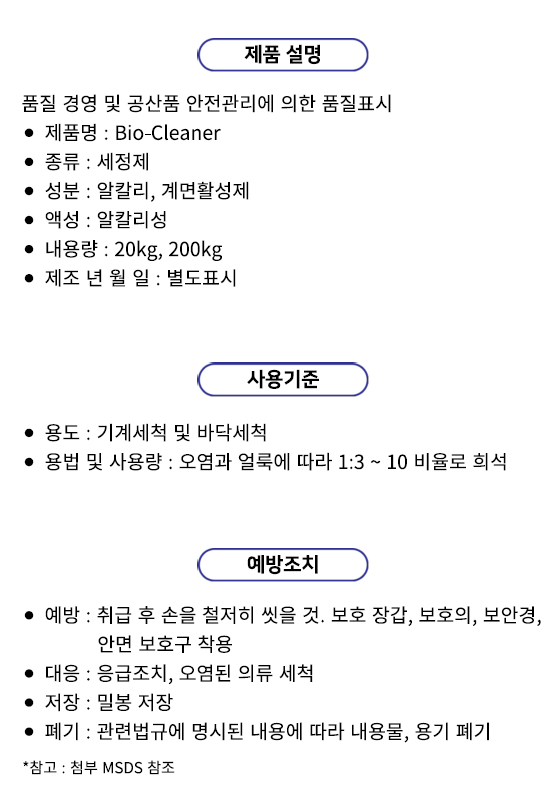 제품 설명

품질 경영 및 공산품 안전관리에 의한 품질표시
● 제품명 : Bio-Cleaner
● 종류 : 세정제
● 성분 : 알칼리, 계면활성제
● 액성 : 알칼리성
● 내용량 : 20kg, 200kg
● 제조 년 월 일 : 별도표시

사용기준

● 용도 : 기계세척 및 바닥세척
● 용법 및 사용량 : 오염과 얼룩에 따라 1:3 ~ 10 비율로 희석

예방조치

● 예방 : 취급 후 손을 철저히 씻을 것. 보호 장갑, 보호의, 보안경, 안면 보호구 착용
● 대응 : 응급조치, 오염된 의류 세척
● 저장 : 밀봉 저장
● 폐기 : 관련법규에 명시된 내용에 따라 내용물, 용기 폐기

*참고 : 첨부 MSDS 참조